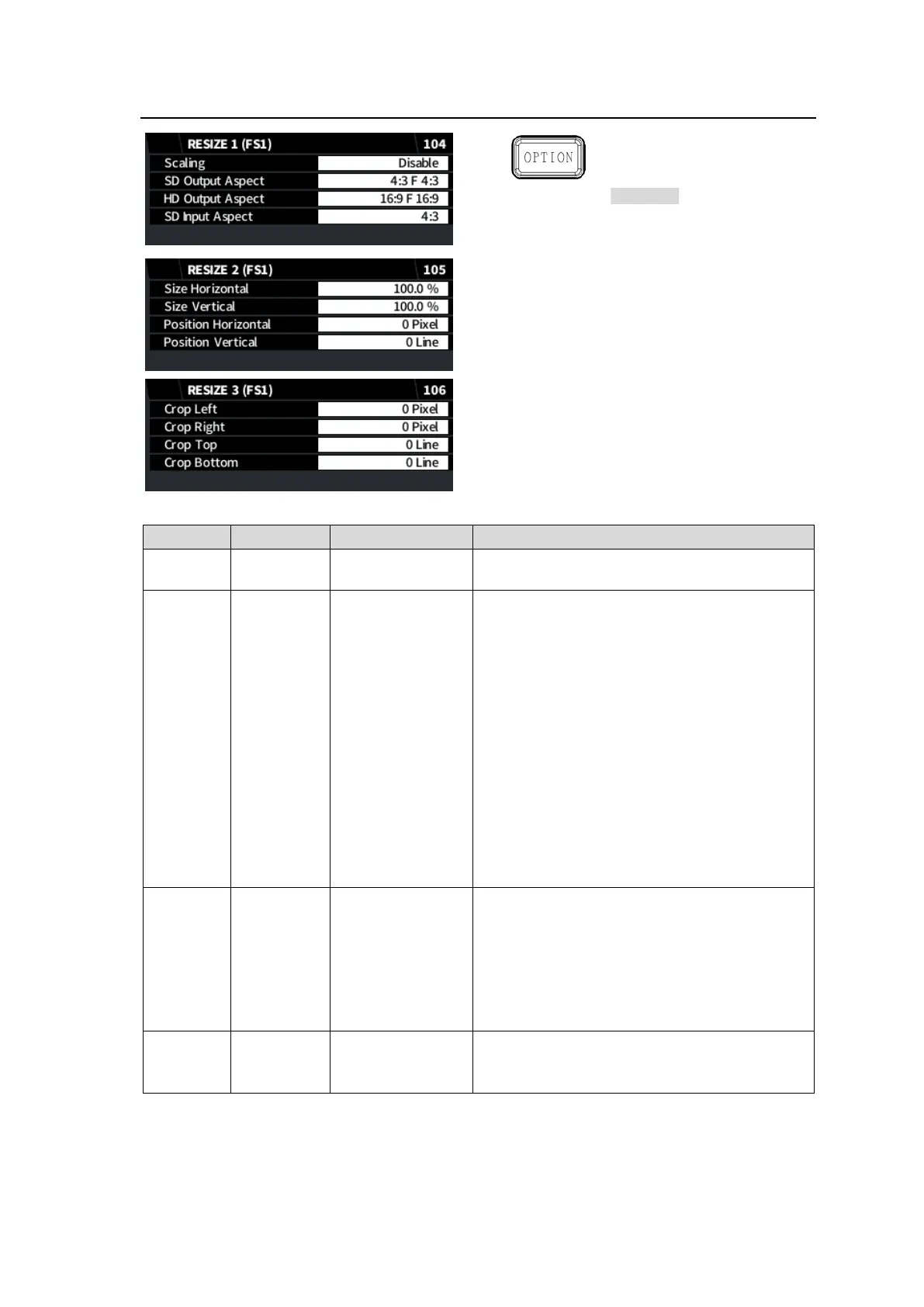 RESIZE 1 (FS1) 104

| Scaling | Disable |
|---|---|
| SD Output Aspect | 4:3 F 4:3 |
| HD Output Aspect | 16:9 F 16:9 |
| SD Input Aspect | 4:3 |

RESIZE 2 (FS1) 105

| Size Horizontal | 100.0 % |
|---|---|
| Size Vertical | 100.0 % |
| Position Horizontal | 0 Pixel |
| Position Vertical | 0 Line |

RESIZE 3 (FS1) 106

| Crop Left | 0 Pixel |
|---|---|
| Crop Right | 0 Pixel |
| Crop Top | 0 Line |
| Crop Bottom | 0 Line |

OPTION